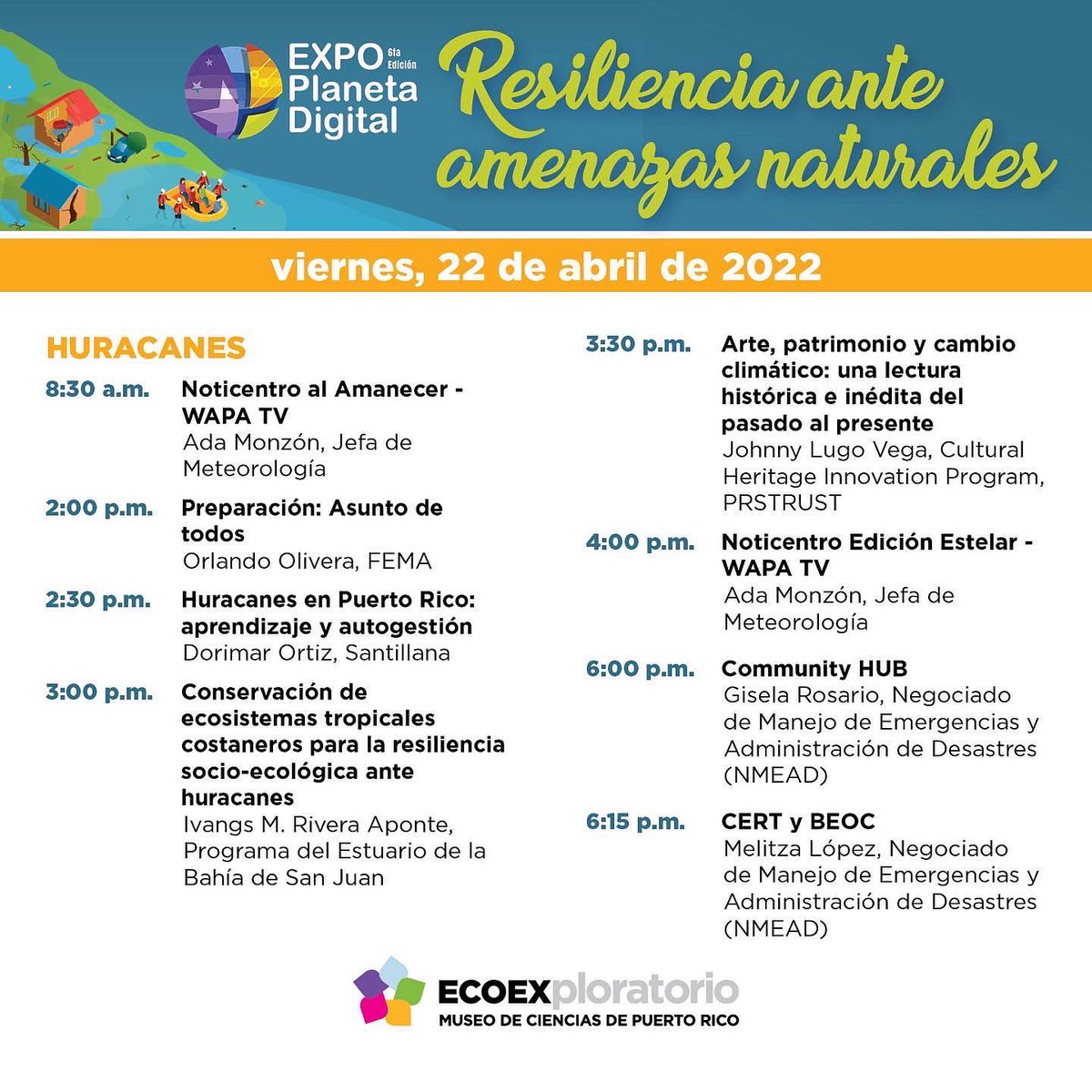 EXPO 6ta Edición Planeta Digital

Resiliencia ante amenazas naturales

viernes, 22 de abril de 2022

HURACANES

8:30 a.m. Noticentro al Amanecer - WAPA TV
Ada Monzón, Jefa de Meteorología

2:00 p.m. Preparación: Asunto de todos
Orlando Olivera, FEMA

2:30 p.m. Huracanes en Puerto Rico: aprendizaje y autogestión
Dorimar Ortiz, Santillana

3:00 p.m. Conservación de ecosistemas tropicales costaneros para la resiliencia socio-ecológica ante huracanes
Ivangs M. Rivera Aponte, Programa del Estuario de la Bahía de San Juan

3:30 p.m. Arte, patrimonio y cambio climático: una lectura histórica e inédita del pasado al presente
Johnny Lugo Vega, Cultural Heritage Innovation Program, PRSTRUST

4:00 p.m. Noticentro Edición Estelar - WAPA TV
Ada Monzón, Jefa de Meteorología

6:00 p.m. Community HUB
Gisela Rosario, Negociado de Manejo de Emergencias y Administración de Desastres (NMEAD)

6:15 p.m. CERT y BEOC
Melitza López, Negociado de Manejo de Emergencias y Administración de Desastres (NMEAD)

ECOEXploratorio
MUSEO DE CIENCIAS DE PUERTO RICO